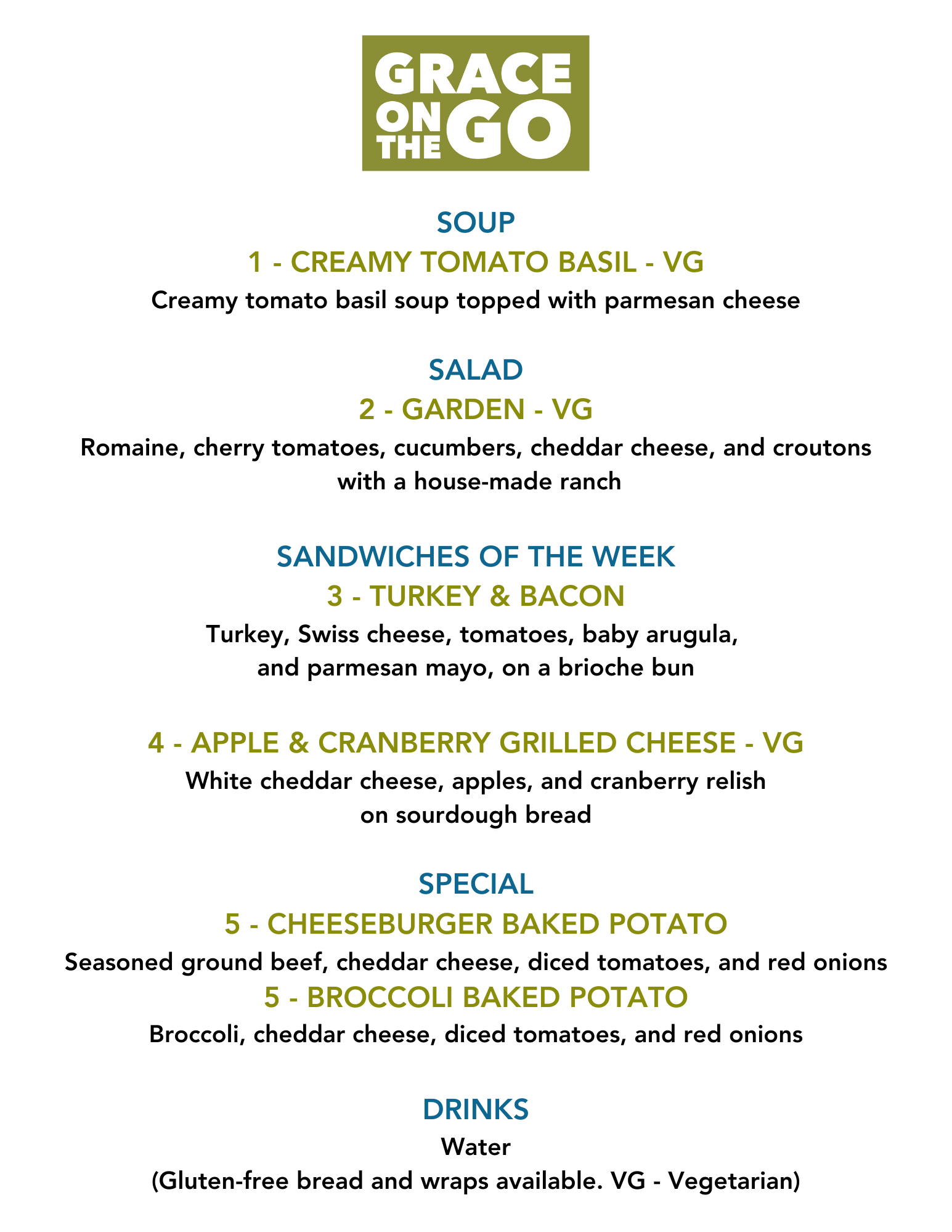 GRACE ON THE GO

SOUP
1 - CREAMY TOMATO BASIL - VG
Creamy tomato basil soup topped with parmesan cheese

SALAD
2 - GARDEN - VG
Romaine, cherry tomatoes, cucumbers, cheddar cheese, and croutons with a house-made ranch

SANDWICHES OF THE WEEK
3 - TURKEY & BACON
Turkey, Swiss cheese, tomatoes, baby arugula, and parmesan mayo, on a brioche bun

4 - APPLE & CRANBERRY GRILLED CHEESE - VG
White cheddar cheese, apples, and cranberry relish on sourdough bread

SPECIAL
5 - CHEESEBURGER BAKED POTATO
Seasoned ground beef, cheddar cheese, diced tomatoes, and red onions
5 - BROCCOLI BAKED POTATO
Broccoli, cheddar cheese, diced tomatoes, and red onions

DRINKS
Water
(Gluten-free bread and wraps available. VG - Vegetarian)